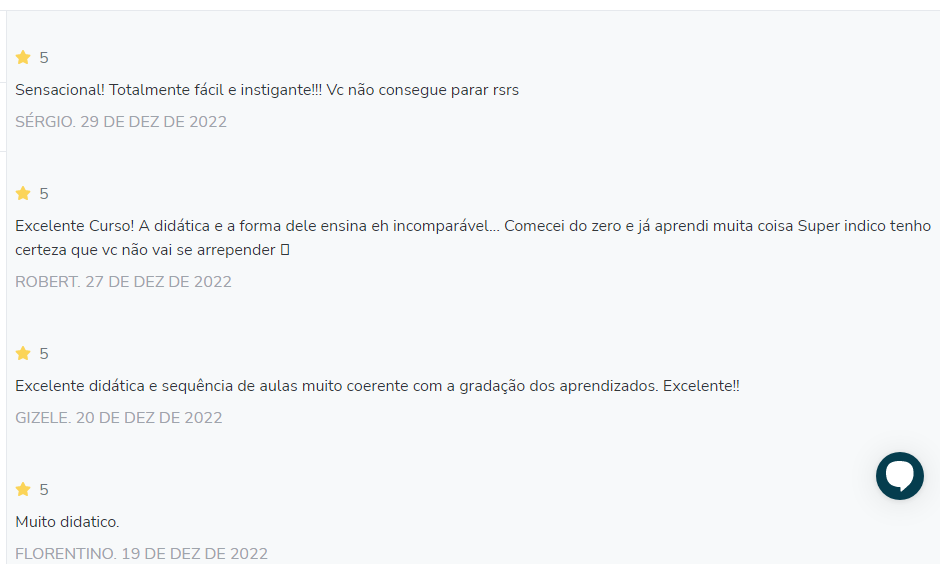 5

Sensacional! Totalmente fácil e instigante!!! Vc não consegue parar rsrs

SÉRGIO. 29 DE DEZ DE 2022

5

Excelente Curso! A didática e a forma dele ensina eh incomparável... Comecei do zero e já aprendi muita coisa Super indico tenho certeza que vc não vai se arrepender 

ROBERT. 27 DE DEZ DE 2022

5

Excelente didática e sequência de aulas muito coerente com a gradação dos aprendizados. Excelente!!

GIZELE. 20 DE DEZ DE 2022

5

Muito didatico.

FLORENTINO. 19 DE DEZ DE 2022